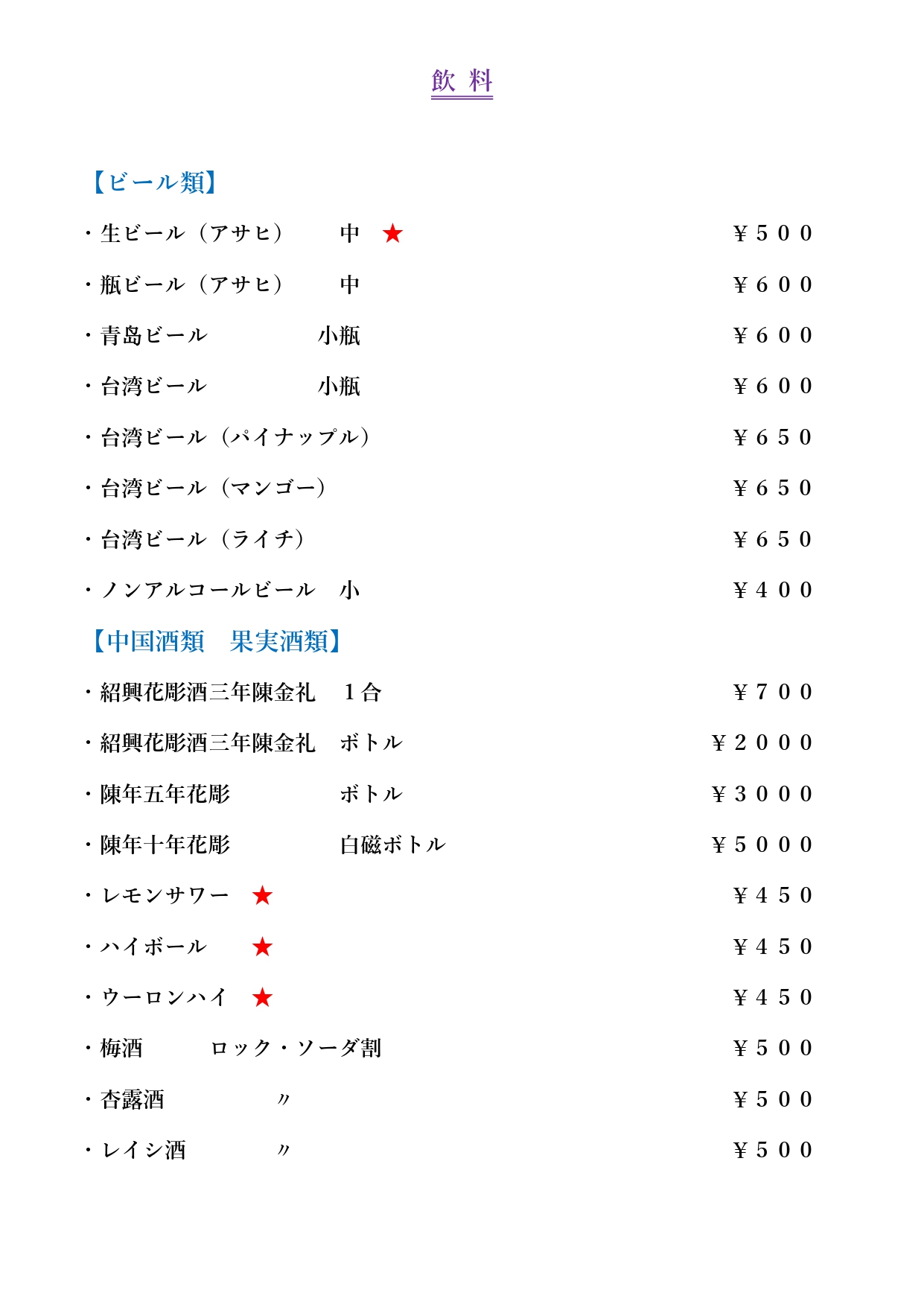 飲 料

【ビール類】

・生ビール（アサヒ） 中 ★ ￥５００

・瓶ビール（アサヒ） 中 ￥６００

・青島ビール 小瓶 ￥６００

・台湾ビール 小瓶 ￥６００

・台湾ビール（パイナップル） ￥６５０

・台湾ビール（マンゴー） ￥６５０

・台湾ビール（ライチ） ￥６５０

・ノンアルコールビール 小 ￥４００

【中国酒類 果実酒類】

・紹興花彫酒三年陳金礼 １合 ￥７００

・紹興花彫酒三年陳金礼 ボトル ￥２０００

・陳年五年花彫 ボトル ￥３０００

・陳年十年花彫 白磁ボトル ￥５０００

・レモンサワー ★ ￥４５０

・ハイボール ★ ￥４５０

・ウーロンハイ ★ ￥４５０

・梅酒 ロック・ソーダ割 ￥５００

・杏露酒 〃 ￥５００

・レイシ酒 〃 ￥５００